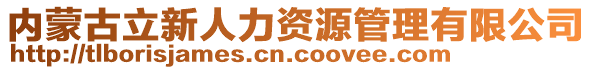 内蒙古立新人力资源管理有限公司
http://tlborisjames.cn.coovee.com